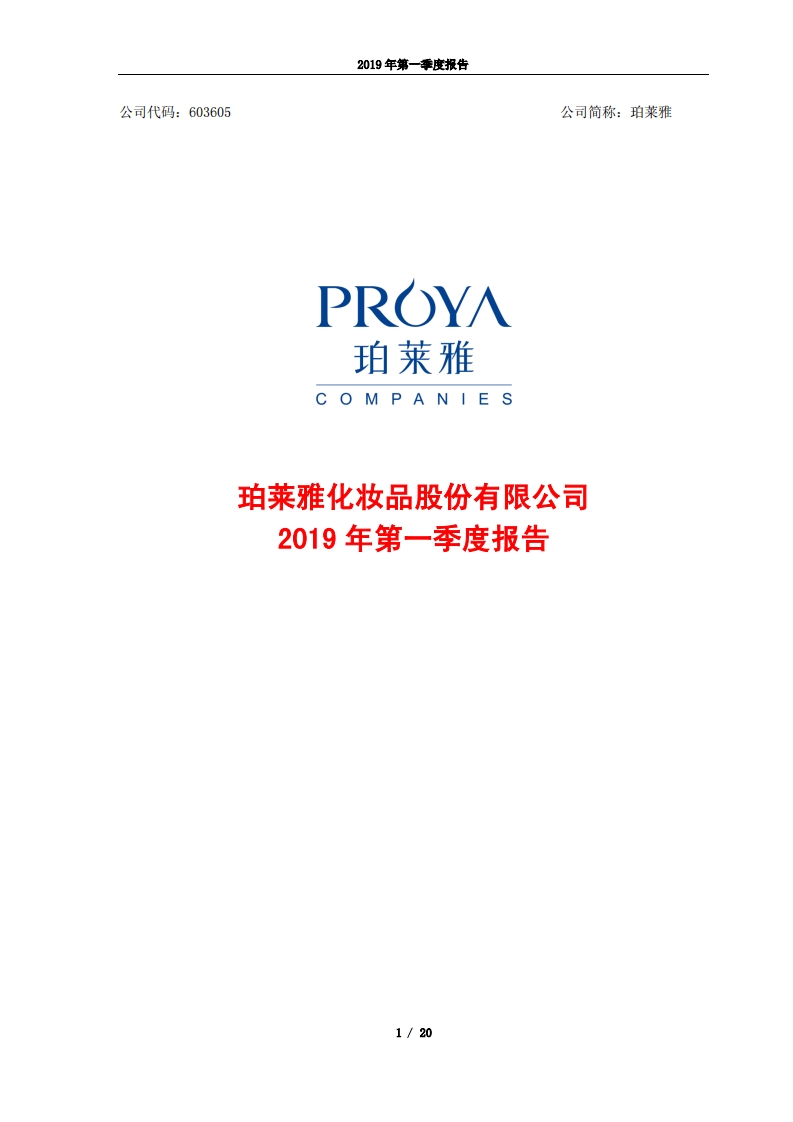 2019年第一季度报告

公司代码：603605 公司简称：珀莱雅

PROYA
珀莱雅
COMPANIES

珀莱雅化妆品股份有限公司
2019年第一季度报告

1 / 20